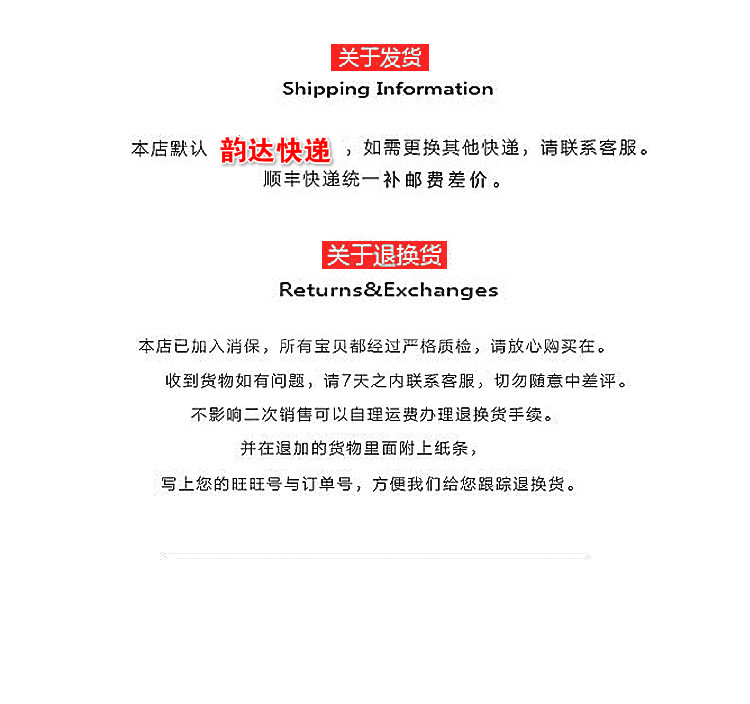 关于发货
Shipping Information

本店默认 韵达快递 ，如需更换其他快递，请联系客服。
顺丰快递统一补邮费差价。

关于退换货
Returns&Exchanges

本店已加入消保，所有宝贝都经过严格质检，请放心购买在。
收到货物如有问题，请7天之内联系客服，切勿随意中差评。
不影响二次销售可以自理运费办理退换货手续。
并在退加的货物里面附上纸条，
写上您的旺旺号与订单号，方便我们给您跟踪退换货。